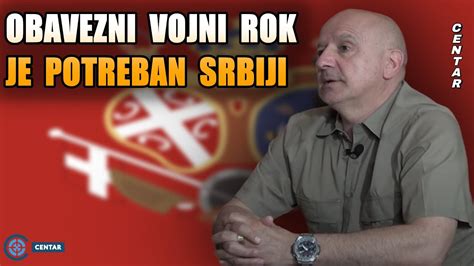 OBAVEZNI VOJNI ROK
JE POTREBAN SRBIJI

CENTAR

CENTAR